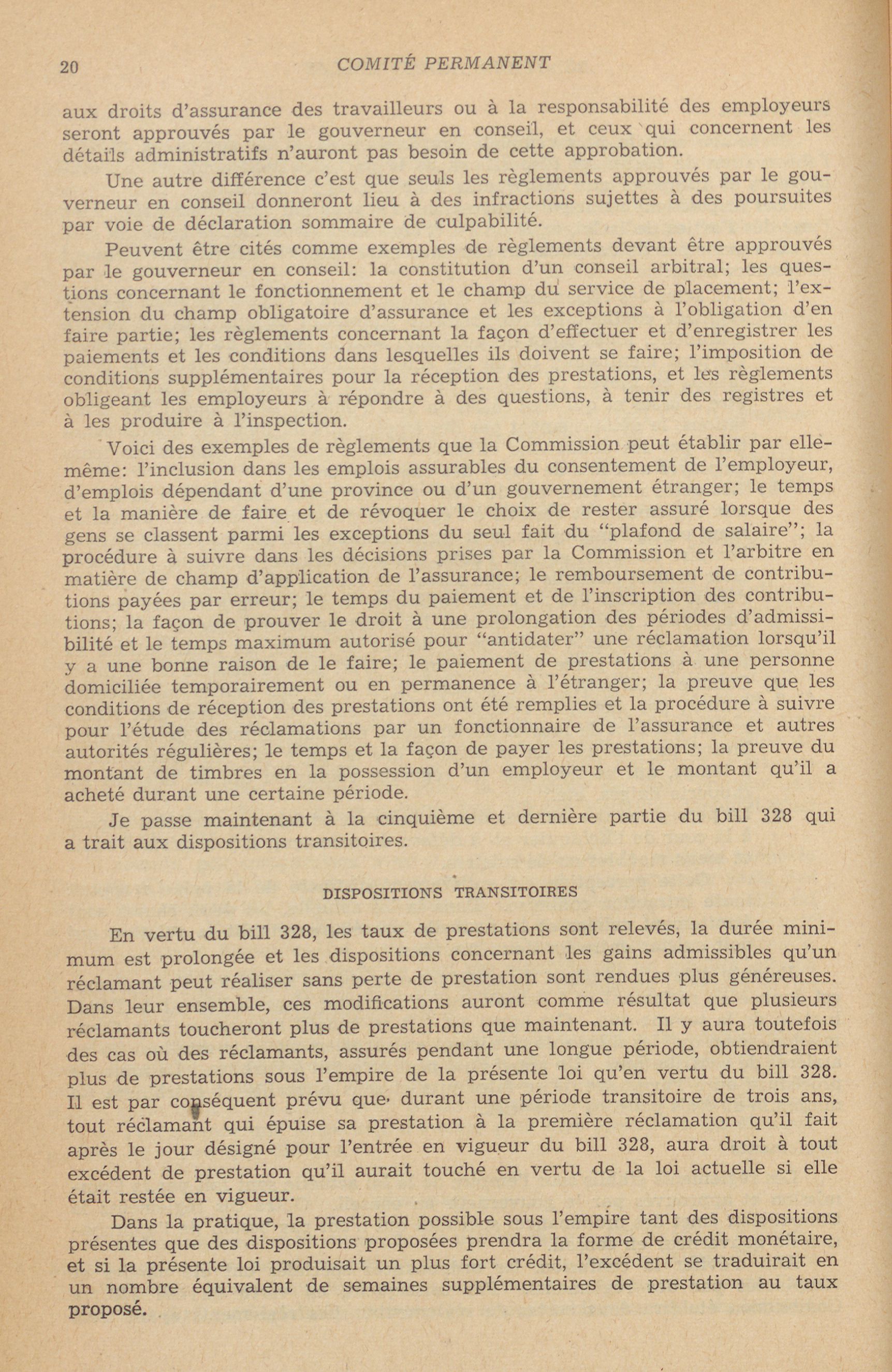 20 COMITÉ PERMANENT

aux droits d'assurance des travailleurs ou à la responsabilité des employeurs seront approuvés par le gouverneur en conseil, et ceux qui concernent les détails administratifs n'auront pas besoin de cette approbation.

Une autre différence c'est que seuls les règlements approuvés par le gouverneur en conseil donneront lieu à des infractions sujettes à des poursuites par voie de déclaration sommaire de culpabilité.

Peuvent être cités comme exemples de règlements devant être approuvés par le gouverneur en conseil: la constitution d'un conseil arbitral; les questions concernant le fonctionnement et le champ du service de placement; l'extension du champ obligatoire d'assurance et les exceptions à l'obligation d'en faire partie; les règlements concernant la façon d'effectuer et d'enregistrer les paiements et les conditions dans lesquelles ils doivent se faire; l'imposition de conditions supplémentaires pour la réception des prestations, et les règlements obligeant les employeurs à répondre à des questions, à tenir des registres et à les produire à l'inspection.

Voici des exemples de règlements que la Commission peut établir par elle-même: l'inclusion dans les emplois assurables du consentement de l'employeur, d'emplois dépendant d'une province ou d'un gouvernement étranger; le temps et la manière de faire et de révoquer le choix de rester assuré lorsque des gens se classent parmi les exceptions du seul fait du "plafond de salaire"; la procédure à suivre dans les décisions prises par la Commission et l'arbitre en matière de champ d'application de l'assurance; le remboursement de contributions payées par erreur; le temps du paiement et de l'inscription des contributions; la façon de prouver le droit à une prolongation des périodes d'admissibilité et le temps maximum autorisé pour "antidater" une réclamation lorsqu'il y a une bonne raison de le faire; le paiement de prestations à une personne domiciliée temporairement ou en permanence à l'étranger; la preuve que les conditions de réception des prestations ont été remplies et la procédure à suivre pour l'étude des réclamations par un fonctionnaire de l'assurance et autres autorités régulières; le temps et la façon de payer les prestations; la preuve du montant de timbres en la possession d'un employeur et le montant qu'il a acheté durant une certaine période.

Je passe maintenant à la cinquième et dernière partie du bill 328 qui a trait aux dispositions transitoires.

DISPOSITIONS TRANSITOIRES

En vertu du bill 328, les taux de prestations sont relevés, la durée minimum est prolongée et les dispositions concernant les gains admissibles qu'un réclamant peut réaliser sans perte de prestation sont rendues plus généreuses. Dans leur ensemble, ces modifications auront comme résultat que plusieurs réclamants toucheront plus de prestations que maintenant. Il y aura toutefois des cas où des réclamants, assurés pendant une longue période, obtiendraient plus de prestations sous l'empire de la présente loi qu'en vertu du bill 328. Il est par conséquent prévu que durant une période transitoire de trois ans, tout réclamant qui épuise sa prestation à la première réclamation qu'il fait après le jour désigné pour l'entrée en vigueur du bill 328, aura droit à tout excédent de prestation qu'il aurait touché en vertu de la loi actuelle si elle était restée en vigueur.

Dans la pratique, la prestation possible sous l'empire tant des dispositions présentes que des dispositions proposées prendra la forme de crédit monétaire, et si la présente loi produisait un plus fort crédit, l'excédent se traduirait en un nombre équivalent de semaines supplémentaires de prestation au taux proposé.